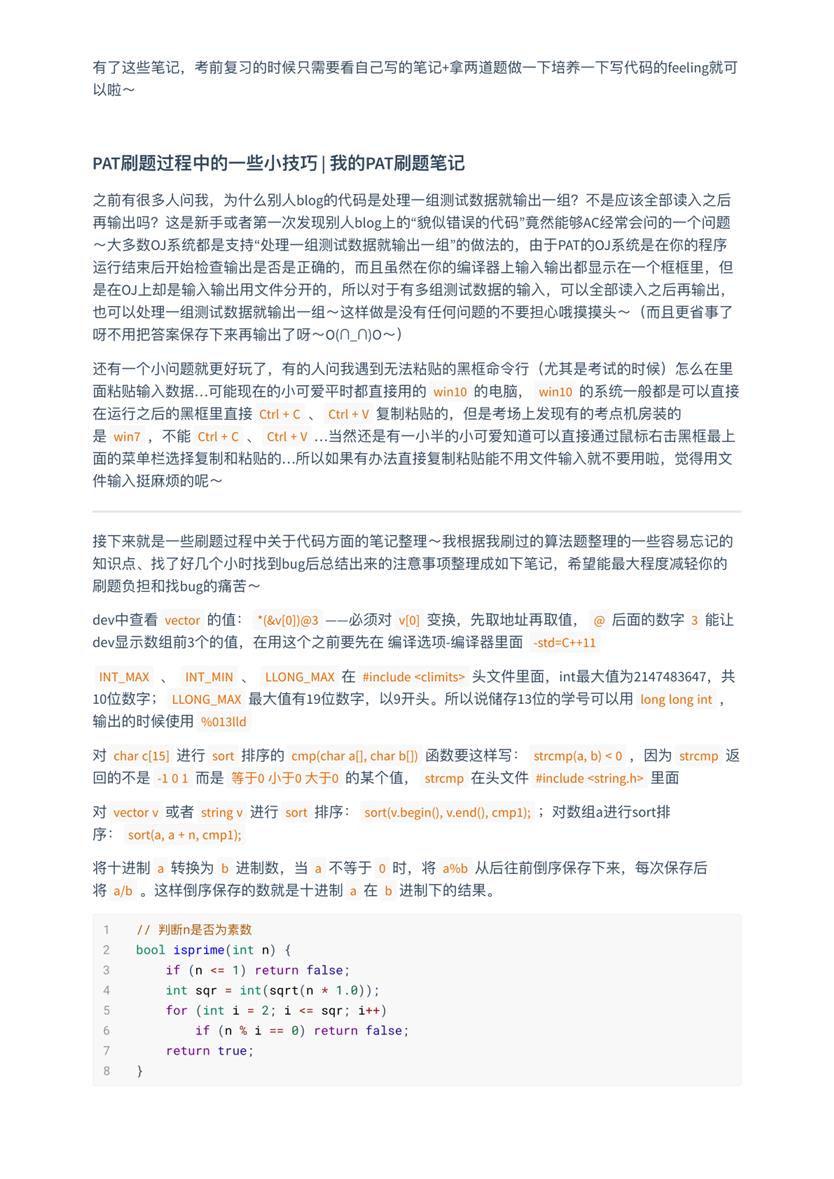 有了这些笔记，考前复习的时候只需要看自己写的笔记+拿两道题做一下培养一下写代码的feeling就可以啦～

PAT刷题过程中的一些小技巧 | 我的PAT刷题笔记

之前有很多人问我，为什么别人blog的代码是处理一组测试数据就输出一组？不是应该全部读入之后再输出吗？这是新手或者第一次发现别人blog上的“貌似错误的代码”竟然能够AC经常会问的一个问题～大多数OJ系统都是支持“处理一组测试数据就输出一组”的做法的，由于PAT的OJ系统是在你的程序运行结束后开始检查输出是否是正确的，而且虽然在你的编译器上输入输出都显示在一个框框里，但是在OJ上却是输入输出用文件分开的，所以对于有多组测试数据的输入，可以全部读入之后再输出，也可以处理一组测试数据就输出一组～这样做是没有任何问题的不要担心哦摸摸头～（而且更省事了呀不用把答案保存下来再输出了呀～O(∩_∩)O～）

还有一个小问题就更好玩了，有的人问我遇到无法粘贴的黑框命令行（尤其是考试的时候）怎么在里面粘贴输入数据…可能现在的小可爱平时都直接用的 win10 的电脑， win10 的系统一般都是可以直接在运行之后的黑框里直接 Ctrl + C 、 Ctrl + V 复制粘贴的，但是考场上发现有的考点机房装的是 win7 ，不能 Ctrl + C 、 Ctrl + V …当然还是有一小半的小可爱知道可以直接通过鼠标右击黑框最上面的菜单栏选择复制和粘贴的…所以如果有办法直接复制粘贴能不用文件输入就不要用啦，觉得用文件输入挺麻烦的呢～

接下来就是一些刷题过程中关于代码方面的笔记整理～我根据我刷过的算法题整理的一些容易忘记的知识点、找了好几个小时找到bug后总结出来的注意事项整理成如下笔记，希望能最大程度减轻你的刷题负担和找bug的痛苦～

dev中查看 vector 的值： *(&v[0])@3 ——必须对 v[0] 变换，先取地址再取值， @ 后面的数字 3 能让dev显示数组前3个的值，在用这个之前要先在 编译选项-编译器里面 -std=C++11

INT_MAX 、 INT_MIN 、 LLONG_MAX 在 #include <climits> 头文件里面，int最大值为2147483647，共10位数字； LLONG_MAX 最大值有19位数字，以9开头。所以说储存13位的学号可以用 long long int ，输出的时候使用 %013lld

对 char c[15] 进行 sort 排序的 cmp(char a[], char b[]) 函数要这样写： strcmp(a, b) < 0 ，因为 strcmp 返回的不是 -1 0 1 而是 等于0 小于0 大于0 的某个值， strcmp 在头文件 #include <string.h> 里面

对 vector v 或者 string v 进行 sort 排序： sort(v.begin(), v.end(), cmp1); ；对数组a进行sort排序： sort(a, a + n, cmp1);

将十进制 a 转换为 b 进制数，当 a 不等于 0 时，将 a%b 从后往前倒序保存下来，每次保存后将 a/b 。这样倒序保存的数就是十进制 a 在 b 进制下的结果。

1 // 判断n是否为素数
2 bool isprime(int n) {
3     if (n <= 1) return false;
4     int sqr = int(sqrt(n * 1.0));
5     for (int i = 2; i <= sqr; i++)
6         if (n % i == 0) return false;
7     return true;
8 }